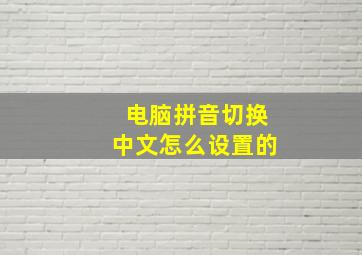 电脑拼音切换
中文怎么设置的